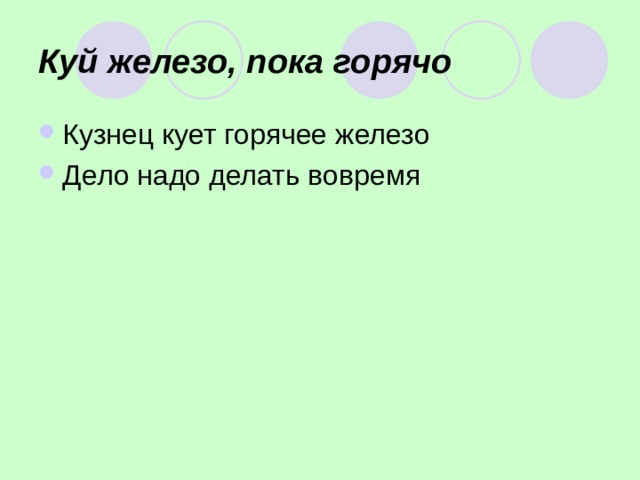 Куй железо, пока горячо

Кузнец кует горячее железо

Дело надо делать вовремя